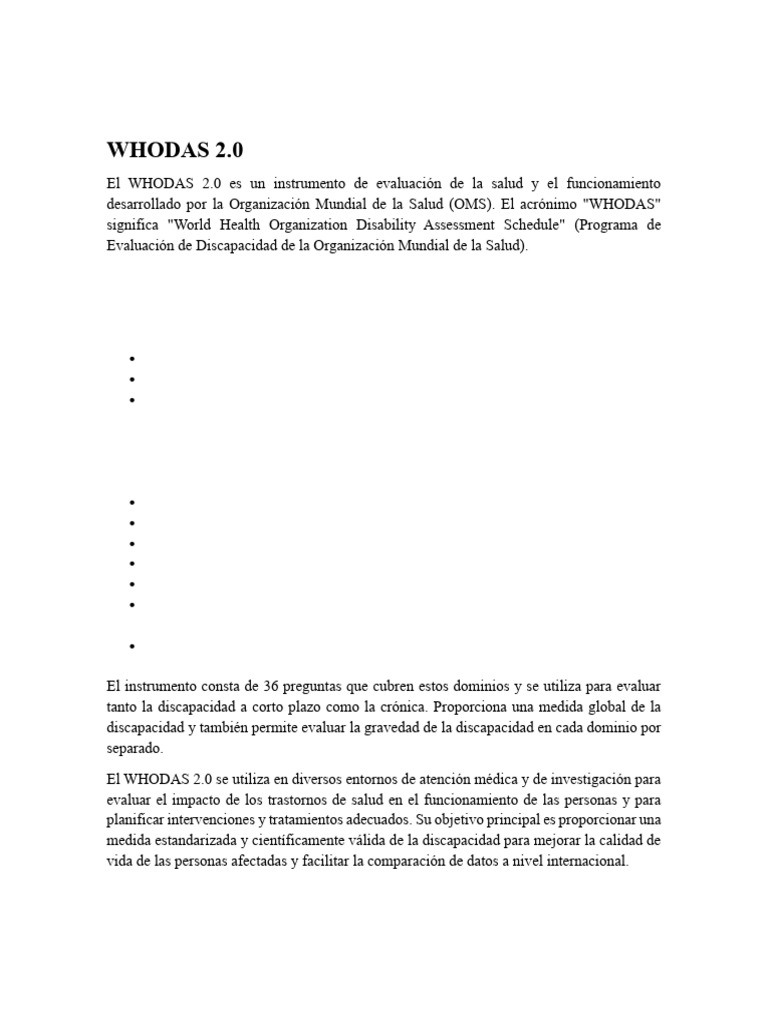 WHODAS 2.0

El WHODAS 2.0 es un instrumento de evaluación de la salud y el funcionamiento desarrollado por la Organización Mundial de la Salud (OMS). El acrónimo "WHODAS" significa "World Health Organization Disability Assessment Schedule" (Programa de Evaluación de Discapacidad de la Organización Mundial de la Salud).

El instrumento consta de 36 preguntas que cubren estos dominios y se utiliza para evaluar tanto la discapacidad a corto plazo como la crónica. Proporciona una medida global de la discapacidad y también permite evaluar la gravedad de la discapacidad en cada dominio por separado.

El WHODAS 2.0 se utiliza en diversos entornos de atención médica y de investigación para evaluar el impacto de los trastornos de salud en el funcionamiento de las personas y para planificar intervenciones y tratamientos adecuados. Su objetivo principal es proporcionar una medida estandarizada y científicamente válida de la discapacidad para mejorar la calidad de vida de las personas afectadas y facilitar la comparación de datos a nivel internacional.